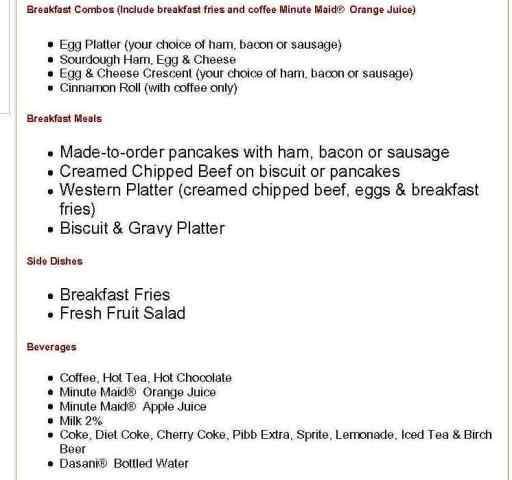 Breakfast Combos (Include breakfast fries and coffee Minute Maid® Orange Juice)

- Egg Platter (your choice of ham, bacon or sausage)
- Sourdough Ham, Egg & Cheese
- Egg & Cheese Crescent (your choice of ham, bacon or sausage)
- Cinnamon Roll (with coffee only)

Breakfast Meals

- Made-to-order pancakes with ham, bacon or sausage
- Creamed Chipped Beef on biscuit or pancakes
- Western Platter (creamed chipped beef, eggs & breakfast fries)
- Biscuit & Gravy Platter

Side Dishes

- Breakfast Fries
- Fresh Fruit Salad

Beverages

- Coffee, Hot Tea, Hot Chocolate
- Minute Maid® Orange Juice
- Minute Maid® Apple Juice
- Milk 2%
- Coke, Diet Coke, Cherry Coke, Pibb Extra, Sprite, Lemonade, Iced Tea & Birch Beer
- Dasani® Bottled Water